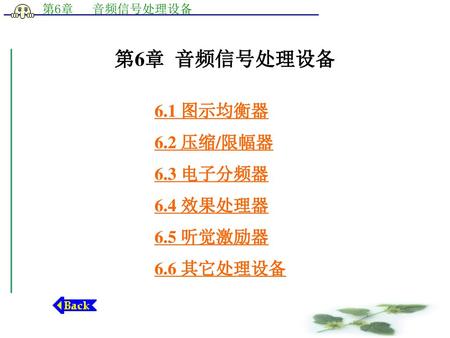 第6章　音频信号处理设备

第6章 音频信号处理设备

6.1 图示均衡器

6.2 压缩/限幅器

6.3 电子分频器

6.4 效果处理器

6.5 听觉激励器

6.6 其它处理设备

Back